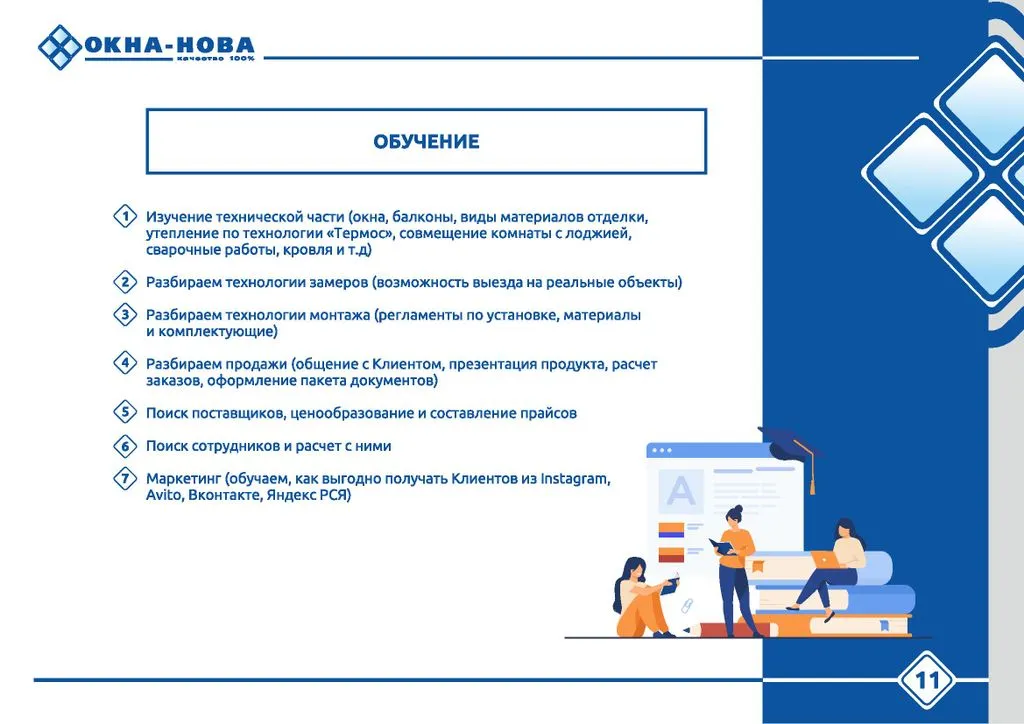 ОКНА-НОВА
качество 100%

ОБУЧЕНИЕ

1 Изучение технической части (окна, балконы, виды материалов отделки, утепление по технологии «Термос», совмещение комнаты с лоджией, сварочные работы, кровля и т.д)

2 Разбираем технологии замеров (возможность выезда на реальные объекты)

3 Разбираем технологии монтажа (регламенты по установке, материалы и комплектующие)

4 Разбираем продажи (общение с Клиентом, презентация продукта, расчет заказов, оформление пакета документов)

5 Поиск поставщиков, ценообразование и составление прайсов

6 Поиск сотрудников и расчет с ними

7 Маркетинг (обучаем, как выгодно получать Клиентов из Instagram, Avito, Вконтакте, Яндекс РСЯ)

A

11